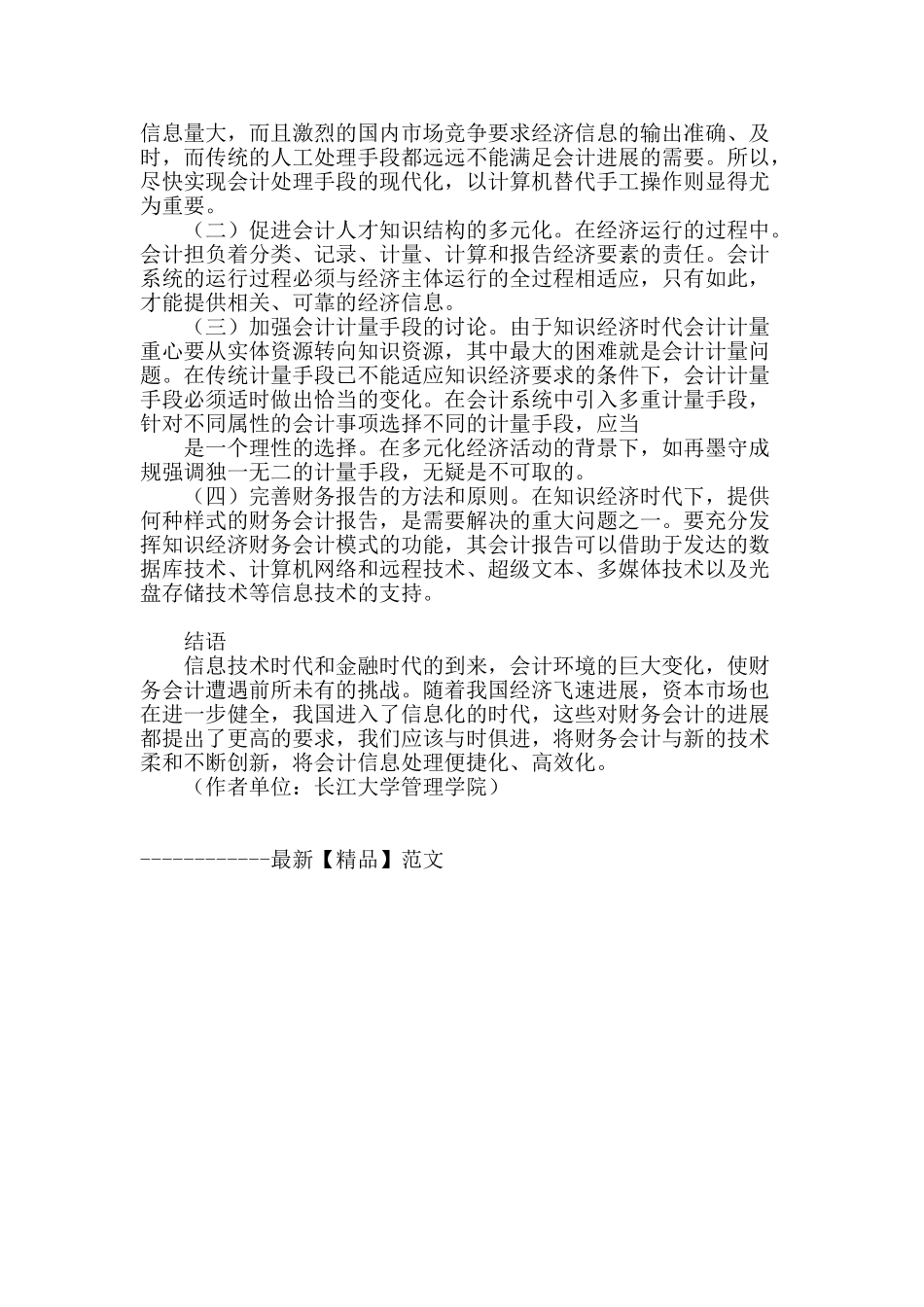 信息量大，而且激烈的国内市场竞争要求经济信息的输出准确、及时，而传统的人工处理手段都远远不能满足会计进展的需要。所以，尽快实现会计处理手段的现代化，以计算机替代手工操作则显得尤为重要。

（二）促进会计人才知识结构的多元化。在经济运行的过程中。会计担负着分类、记录、计量、计算和报告经济要素的责任。会计系统的运行过程必须与经济主体运行的全过程相适应，只有如此，才能提供相关、可靠的经济信息。

（三）加强会计计量手段的讨论。由于知识经济时代会计计量重心要从实体资源转向知识资源，其中最大的困难就是会计计量问题。在传统计量手段已不能适应知识经济要求的条件下，会计计量手段必须适时做出恰当的变化。在会计系统中引入多重计量手段，针对不同属性的会计事项选择不同的计量手段，应当

是一个理性的选择。在多元化经济活动的背景下，如再墨守成规强调独一无二的计量手段，无疑是不可取的。

（四）完善财务报告的方法和原则。在知识经济时代下，提供何种样式的财务会计报告，是需要解决的重大问题之一。要充分发挥知识经济财务会计模式的功能，其会计报告可以借助于发达的数据库技术、计算机网络和远程技术、超级文本、多媒体技术以及光盘存储技术等信息技术的支持。

结语

信息技术时代和金融时代的到来，会计环境的巨大变化，使财务会计遭遇前所未有的挑战。随着我国经济飞速进展，资本市场也在进一步健全，我国进入了信息化的时代，这些对财务会计的进展都提出了更高的要求，我们应该与时俱进，将财务会计与新的技术柔和不断创新，将会计信息处理便捷化、高效化。

（作者单位：长江大学管理学院）

------------最新【精品】范文